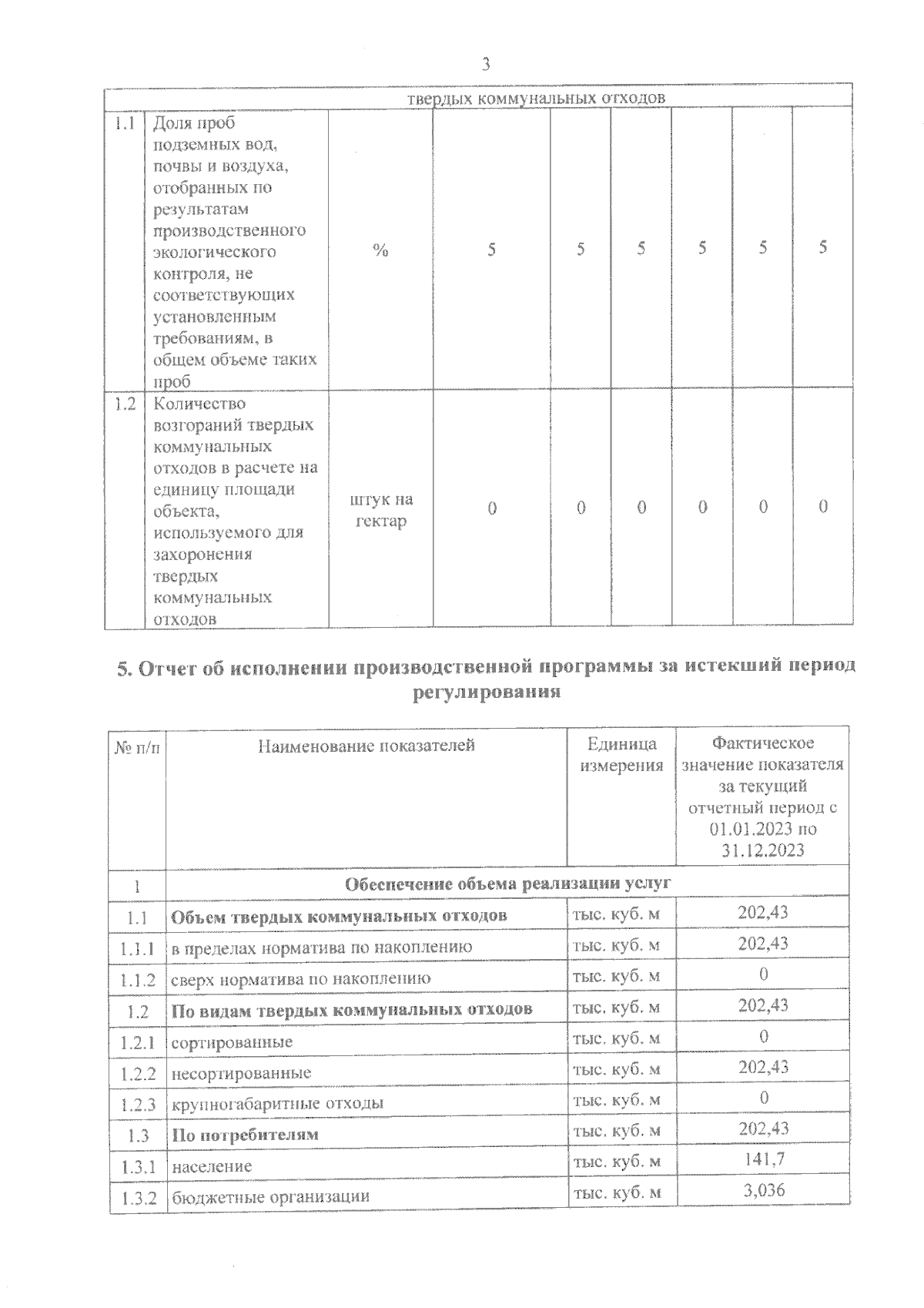 3

| твердых коммунальных отходов | | | | | | | | |
|---|---|---|---|---|---|---|---|---|
| 1.1 | Доля проб подземных вод, почвы и воздуха, отобранных по результатам производственного экологического контроля, не соответствующих установленным требованиям, в общем объеме таких проб | % | 5 | 5 | 5 | 5 | 5 | 5 |
| 1.2 | Количество возгораний твердых коммунальных отходов в расчете на единицу площади объекта, используемого для захоронения твердых коммунальных отходов | штук на гектар | 0 | 0 | 0 | 0 | 0 | 0 |

5. Отчет об исполнении производственной программы за истекший период регулирования

| № п/п | Наименование показателей | Единица измерения | Фактическое значение показателя за текущий отчетный период с 01.01.2023 по 31.12.2023 |
|---|---|---|---|
| 1 | Обеспечение объема реализации услуг | | |
| 1.1 | Объем твердых коммунальных отходов | тыс. куб. м | 202,43 |
| 1.1.1 | в пределах норматива по накоплению | тыс. куб. м | 202,43 |
| 1.1.2 | сверх норматива по накоплению | тыс. куб. м | 0 |
| 1.2 | По видам твердых коммунальных отходов | тыс. куб. м | 202,43 |
| 1.2.1 | сортированные | тыс. куб. м | 0 |
| 1.2.2 | несортированные | тыс. куб. м | 202,43 |
| 1.2.3 | крупногабаритные отходы | тыс. куб. м | 0 |
| 1.3 | По потребителям | тыс. куб. м | 202,43 |
| 1.3.1 | население | тыс. куб. м | 141,7 |
| 1.3.2 | бюджетные организации | тыс. куб. м | 3,036 |